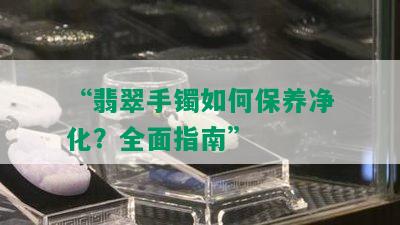 “翡翠手镯如何保养净化？全面指南”